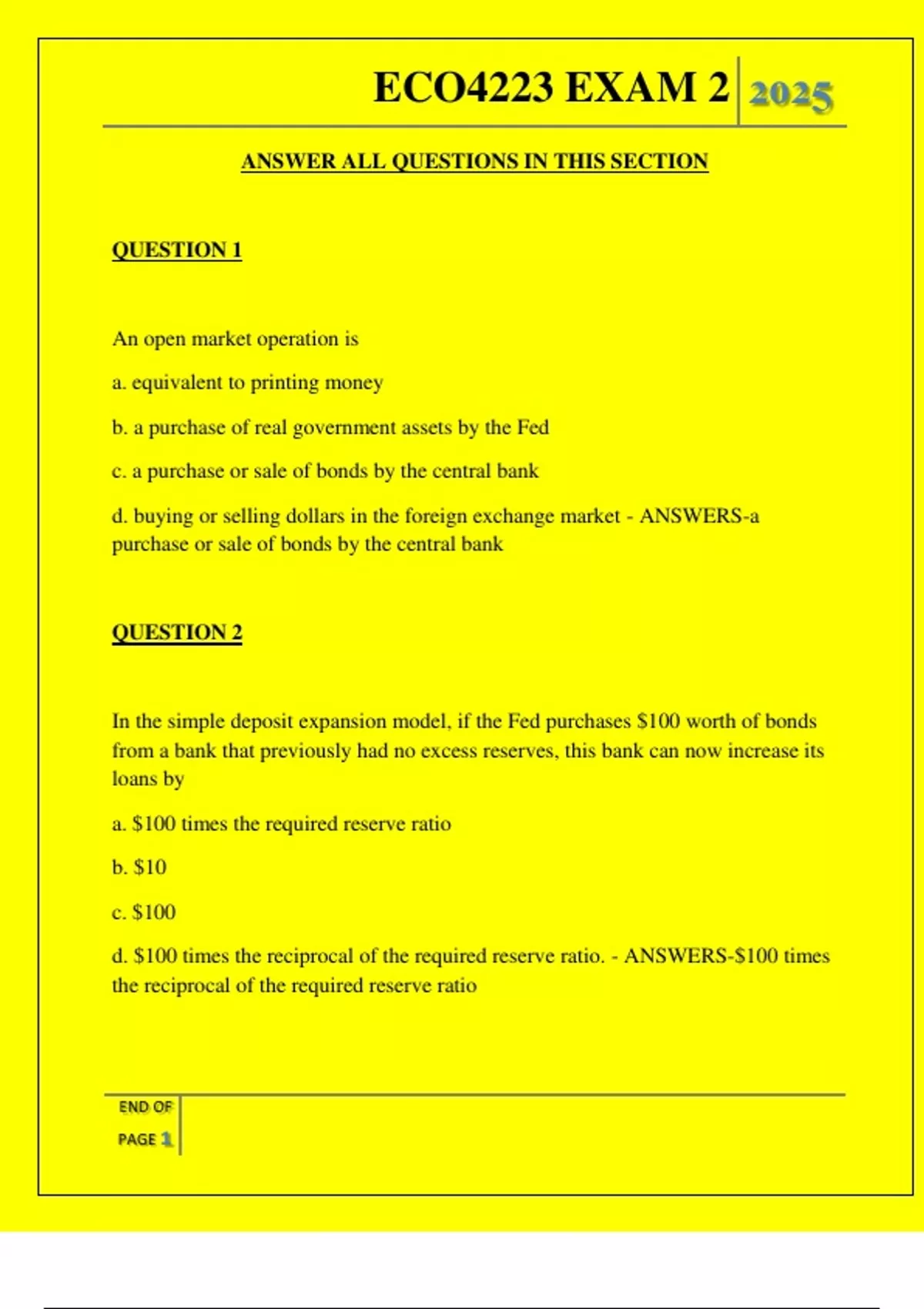 ECO4223 EXAM 2 2025

ANSWER ALL QUESTIONS IN THIS SECTION

QUESTION 1

An open market operation is

a. equivalent to printing money

b. a purchase of real government assets by the Fed

c. a purchase or sale of bonds by the central bank

d. buying or selling dollars in the foreign exchange market - ANSWERS-a purchase or sale of bonds by the central bank

QUESTION 2

In the simple deposit expansion model, if the Fed purchases \$100 worth of bonds from a bank that previously had no excess reserves, this bank can now increase its loans by

a. \$100 times the required reserve ratio

b. \$10

c. \$100

d. \$100 times the reciprocal of the required reserve ratio. - ANSWERS-\$100 times the reciprocal of the required reserve ratio

END OF PAGE 1